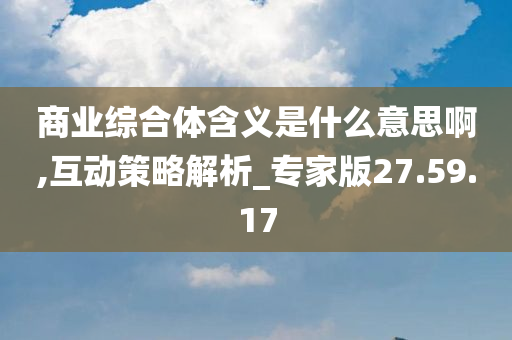 商业综合体含义是什么意思啊,互动策略解析_专家版27.59.17